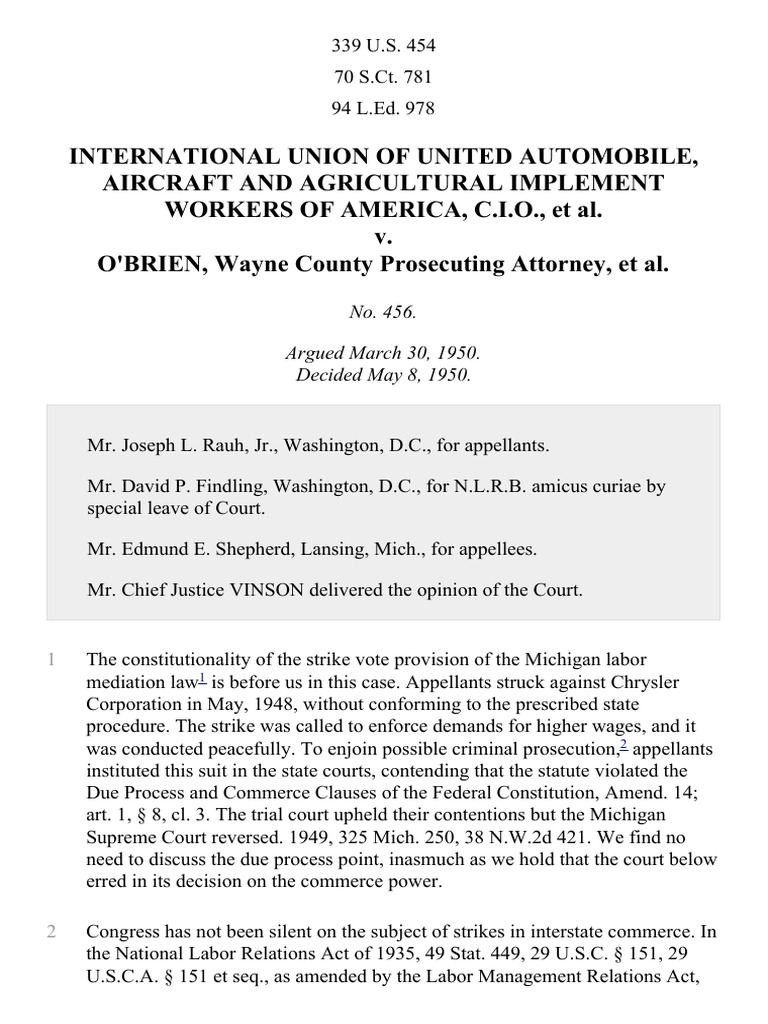 339 U.S. 454
70 S.Ct. 781
94 L.Ed. 978

INTERNATIONAL UNION OF UNITED AUTOMOBILE, AIRCRAFT AND AGRICULTURAL IMPLEMENT WORKERS OF AMERICA, C.I.O., et al.
v.
O'BRIEN, Wayne County Prosecuting Attorney, et al.

No. 456.

Argued March 30, 1950.
Decided May 8, 1950.

Mr. Joseph L. Rauh, Jr., Washington, D.C., for appellants.

Mr. David P. Findling, Washington, D.C., for N.L.R.B. amicus curiae by special leave of Court.

Mr. Edmund E. Shepherd, Lansing, Mich., for appellees.

Mr. Chief Justice VINSON delivered the opinion of the Court.

1 The constitutionality of the strike vote provision of the Michigan labor mediation law$^1$ is before us in this case. Appellants struck against Chrysler Corporation in May, 1948, without conforming to the prescribed state procedure. The strike was called to enforce demands for higher wages, and it was conducted peacefully. To enjoin possible criminal prosecution,$^2$ appellants instituted this suit in the state courts, contending that the statute violated the Due Process and Commerce Clauses of the Federal Constitution, Amend. 14; art. 1, § 8, cl. 3. The trial court upheld their contentions but the Michigan Supreme Court reversed. 1949, 325 Mich. 250, 38 N.W.2d 421. We find no need to discuss the due process point, inasmuch as we hold that the court below erred in its decision on the commerce power.

2 Congress has not been silent on the subject of strikes in interstate commerce. In the National Labor Relations Act of 1935, 49 Stat. 449, 29 U.S.C. § 151, 29 U.S.C.A. § 151 et seq., as amended by the Labor Management Relations Act,